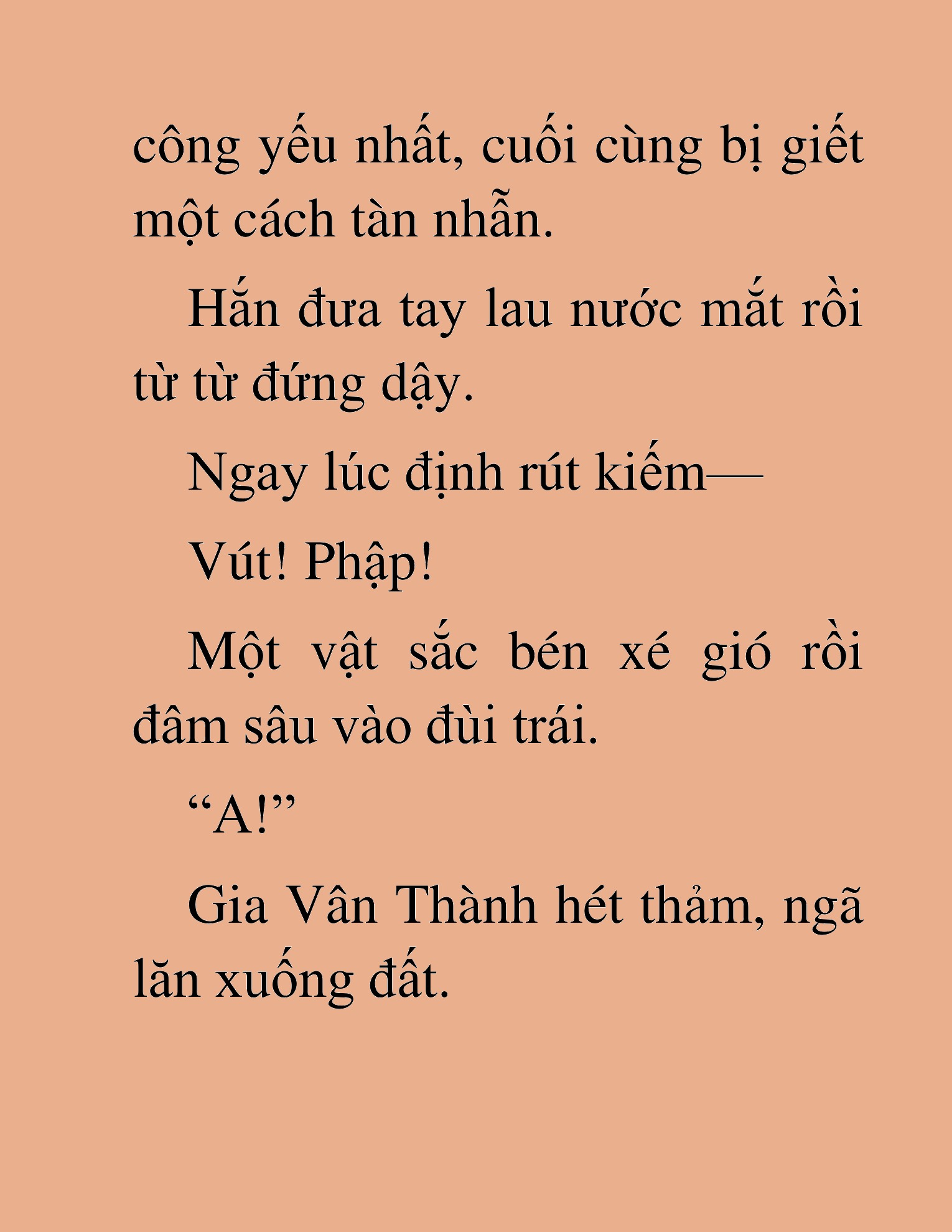 công yếu nhất, cuối cùng bị giết một cách tàn nhẫn.

Hắn đưa tay lau nước mắt rồi từ từ đứng dậy.

Ngay lúc định rút kiếm—

Vút! Phập!

Một vật sắc bén xé gió rồi đâm sâu vào đùi trái.

“A!”

Gia Vân Thành hét thảm, ngã lăn xuống đất.